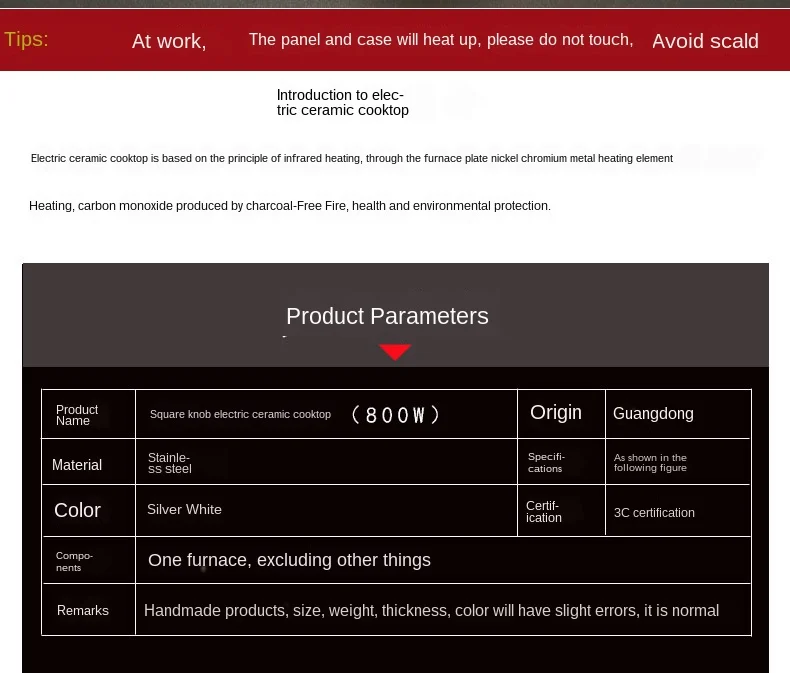 Tips: At work, The panel and case will heat up, please do not touch, Avoid scald

Introduction to electric ceramic cooktop

Electric ceramic cooktop is based on the principle of infrared heating, through the furnace plate nickel chromium metal heating element

Heating, carbon monoxide produced by charcoal-Free Fire, health and environmental protection.

Product Parameters

| Product Name | Square knob electric ceramic cooktop （800W） | Origin | Guangdong |
|---|---|---|---|
| Material | Stainless steel | Specifications | As shown in the following figure |
| Color | Silver White | Certification | 3C certification |
| Components | One furnace, excluding other things | | |
| Remarks | Handmade products, size, weight, thickness, color will have slight errors, it is normal | | |